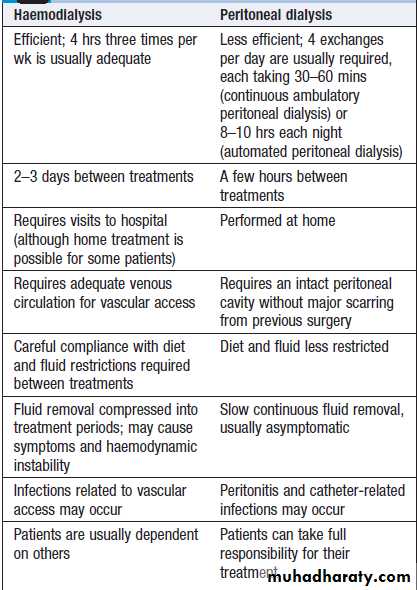 | Haemodialysis | Peritoneal dialysis |
|---|---|
| Efficient; 4 hrs three times per wk is usually adequate | Less efficient; 4 exchanges per day are usually required, each taking 30–60 mins (continuous ambulatory peritoneal dialysis) or 8–10 hrs each night (automated peritoneal dialysis) |
| 2–3 days between treatments | A few hours between treatments |
| Requires visits to hospital (although home treatment is possible for some patients) | Performed at home |
| Requires adequate venous circulation for vascular access | Requires an intact peritoneal cavity without major scarring from previous surgery |
| Careful compliance with diet and fluid restrictions required between treatments | Diet and fluid less restricted |
| Fluid removal compressed into treatment periods; may cause symptoms and haemodynamic instability | Slow continuous fluid removal, usually asymptomatic |
| Infections related to vascular access may occur | Peritonitis and catheter-related infections may occur |
| Patients are usually dependent on others | Patients can take full responsibility for their treatment |

muhadharaty.com